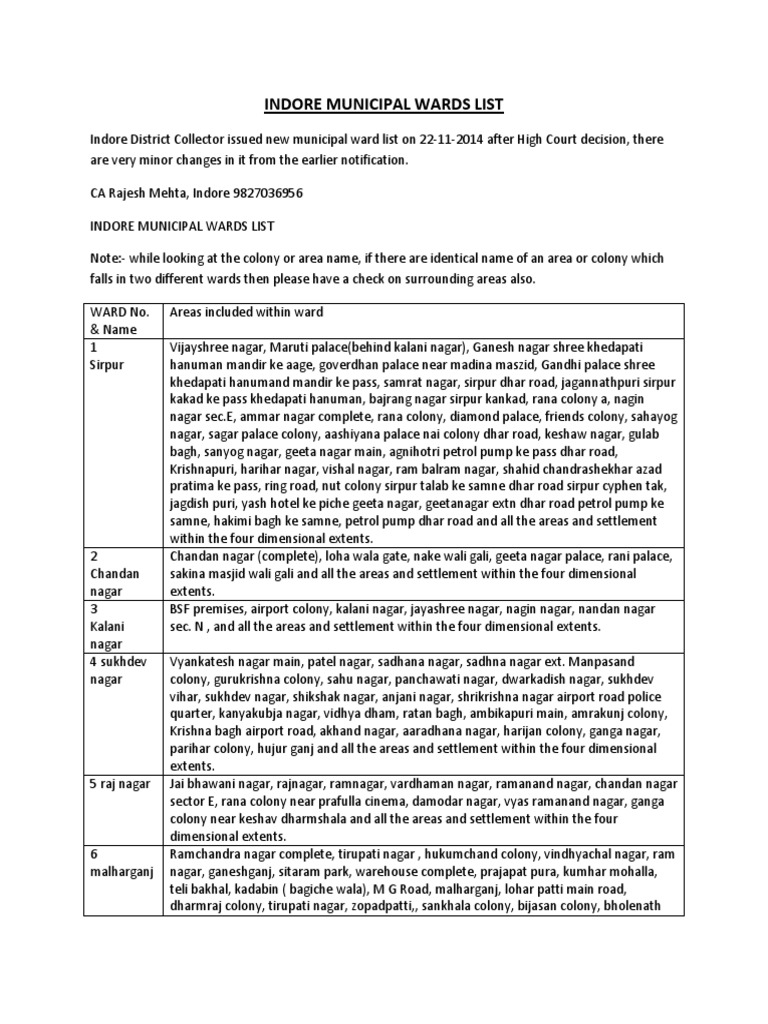 INDORE MUNICIPAL WARDS LIST

Indore District Collector issued new municipal ward list on 22-11-2014 after High Court decision, there are very minor changes in it from the earlier notification.

CA Rajesh Mehta, Indore 9827036956

INDORE MUNICIPAL WARDS LIST

Note:- while looking at the colony or area name, if there are identical name of an area or colony which falls in two different wards then please have a check on surrounding areas also.

| WARD No. & Name | Areas included within ward |
|---|---|
| 1 Sirpur | Vijayshree nagar, Maruti palace(behind kalani nagar), Ganesh nagar shree khedapati hanuman mandir ke aage, goverdhan palace near madina maszid, Gandhi palace shree khedapati hanumand mandir ke pass, samrat nagar, sirpur dhar road, jagannathpuri sirpur kakad ke pass khedapati hanuman, bajrang nagar sirpur kankad, rana colony a, nagin nagar sec.E, ammar nagar complete, rana colony, diamond palace, friends colony, sahayog nagar, sagar palace colony, aashiyana palace nai colony dhar road, keshaw nagar, gulab bagh, sanyog nagar, geeta nagar main, agnihotri petrol pump ke pass dhar road, Krishnapuri, harihar nagar, vishal nagar, ram balram nagar, shahid chandrashekhar azad pratima ke pass, ring road, nut colony sirpur talab ke samne dhar road sirpur cyphen tak, jagdish puri, yash hotel ke piche geeta nagar, geetanagar extn dhar road petrol pump ke samne, hakimi bagh ke samne, petrol pump dhar road and all the areas and settlement within the four dimensional extents. |
| 2 Chandan nagar | Chandan nagar (complete), loha wala gate, nake wali gali, geeta nagar palace, rani palace, sakina masjid wali gali and all the areas and settlement within the four dimensional extents. |
| 3 Kalani nagar | BSF premises, airport colony, kalani nagar, jayashree nagar, nagin nagar, nandan nagar sec. N , and all the areas and settlement within the four dimensional extents. |
| 4 sukhdev nagar | Vyankatesh nagar main, patel nagar, sadhana nagar, sadhna nagar ext. Manpasand colony, gurukrishna colony, sahu nagar, panchawati nagar, dwarkadish nagar, sukhdev vihar, sukhdev nagar, shikshak nagar, anjani nagar, shrikrishna nagar airport road police quarter, kanyakubja nagar, vidhya dham, ratan bagh, ambikapuri main, amrakunj colony, Krishna bagh airport road, akhand nagar, aaradhana nagar, harijan colony, ganga nagar, parihar colony, hujur ganj and all the areas and settlement within the four dimensional extents. |
| 5 raj nagar | Jai bhawani nagar, rajnagar, ramnagar, vardhaman nagar, ramanand nagar, chandan nagar sector E, rana colony near prafulla cinema, damodar nagar, vyas ramanand nagar, ganga colony near keshav dharmshala and all the areas and settlement within the four dimensional extents. |
| 6 malharganj | Ramchandra nagar complete, tirupati nagar , hukumchand colony, vindhyachal nagar, ram nagar, ganeshganj, sitaram park, warehouse complete, prajapat pura, kumhar mohalla, teli bakhal, kadabin ( bagiche wala), M G Road, malharganj, lohar patti main road, dharmraj colony, tirupati nagar, zopadpatti,, sankhala colony, bijasan colony, bholenath |